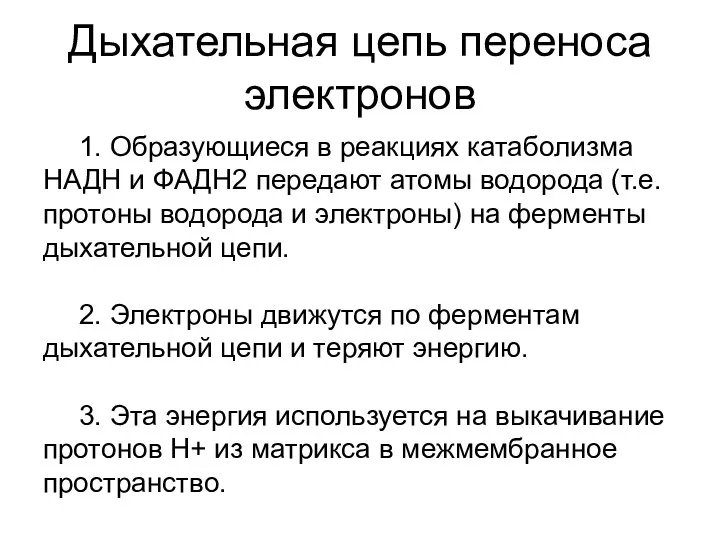 Дыхательная цепь переноса электронов

1. Образующиеся в реакциях катаболизма НАДН и ФАДН2 передают атомы водорода (т.е. протоны водорода и электроны) на ферменты дыхательной цепи.

2. Электроны движутся по ферментам дыхательной цепи и теряют энергию.

3. Эта энергия используется на выкачивание протонов Н+ из матрикса в межмембранное пространство.